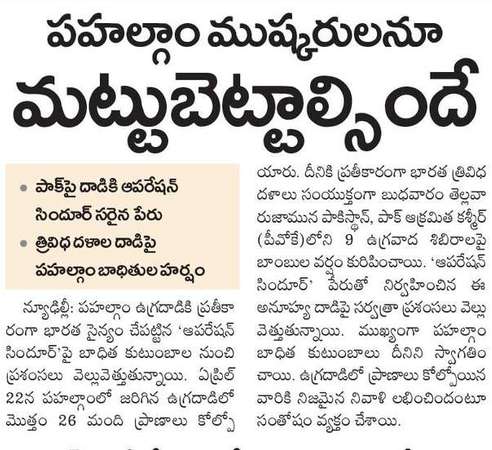 పహల్గాం ముష్కరులనూ
మట్టుబెట్టాల్సిందే

• పాక్‌పై దాడికి ఆపరేషన్ సిందూర్ సరైన పేరు
• త్రివిధ దళాల దాడిపై పహల్గాం బాధితుల హర్షం

న్యూఢిల్లీ: పహల్గాం ఉగ్రదాడికి ప్రతీకారంగా భారత సైన్యం చేపట్టిన 'ఆపరేషన్ సిందూర్'పై బాధిత కుటుంబాల నుంచి ప్రశంసలు వెల్లువెత్తుతున్నాయి. ఏప్రిల్ 22న పహల్గాంలో జరిగిన ఉగ్రదాడిలో మొత్తం 26 మంది ప్రాణాలు కోల్పోయారు. దీనికి ప్రతీకారంగా భారత త్రివిధ దళాలు సంయుక్తంగా బుధవారం తెల్లవారుజామున పాకిస్థాన్, పాక్ ఆక్రమిత కశ్మీర్ (పీవోకే)లోని 9 ఉగ్రవాద శిబిరాలపై బాంబుల వర్షం కురిపించాయి. 'ఆపరేషన్ సిందూర్' పేరుతో నిర్వహించిన ఈ అనూహ్య దాడిపై సర్వత్రా ప్రశంసలు వెల్లువెత్తుతున్నాయి. ముఖ్యంగా పహల్గాం బాధిత కుటుంబాలు దీనిని స్వాగతించాయి. ఉగ్రదాడిలో ప్రాణాలు కోల్పోయిన వారికి నిజమైన నివాళి లభించిందంటూ సంతోషం వ్యక్తం చేశాయి.